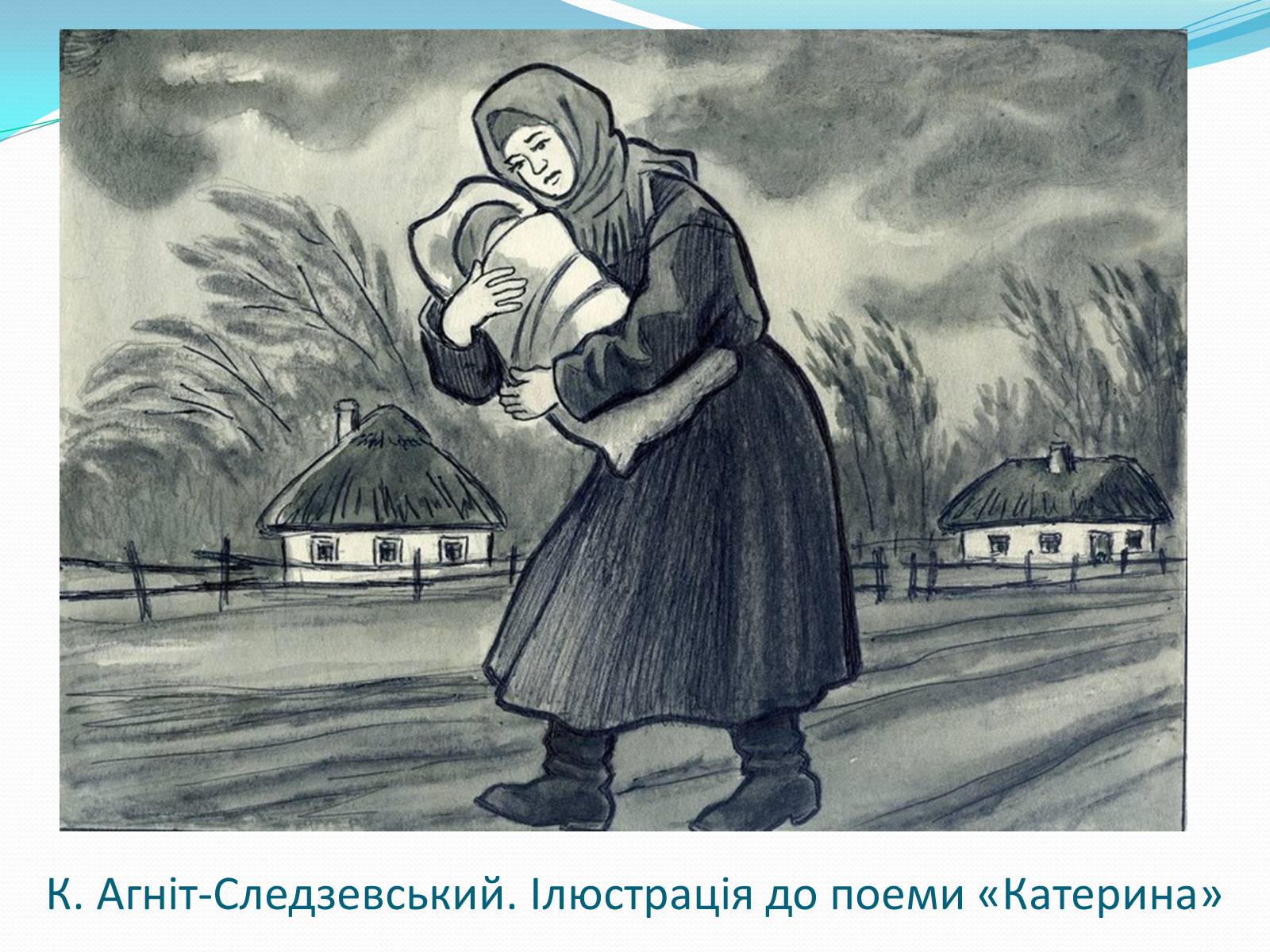 К. Агніт-Следзевський. Ілюстрація до поеми «Катерина»